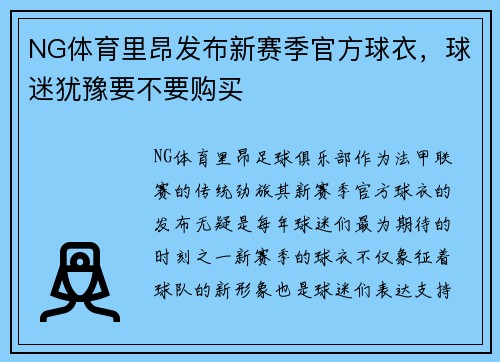 NG体育里昂发布新赛季官方球衣，球迷犹豫要不要购买

NG体育里昂足球俱乐部作为法甲联赛的传统劲旅其新赛季官方球衣的发布无疑是每年球迷们最为期待的时刻之一新赛季的球衣不仅象征着球队的新形象也是球迷们表达支持